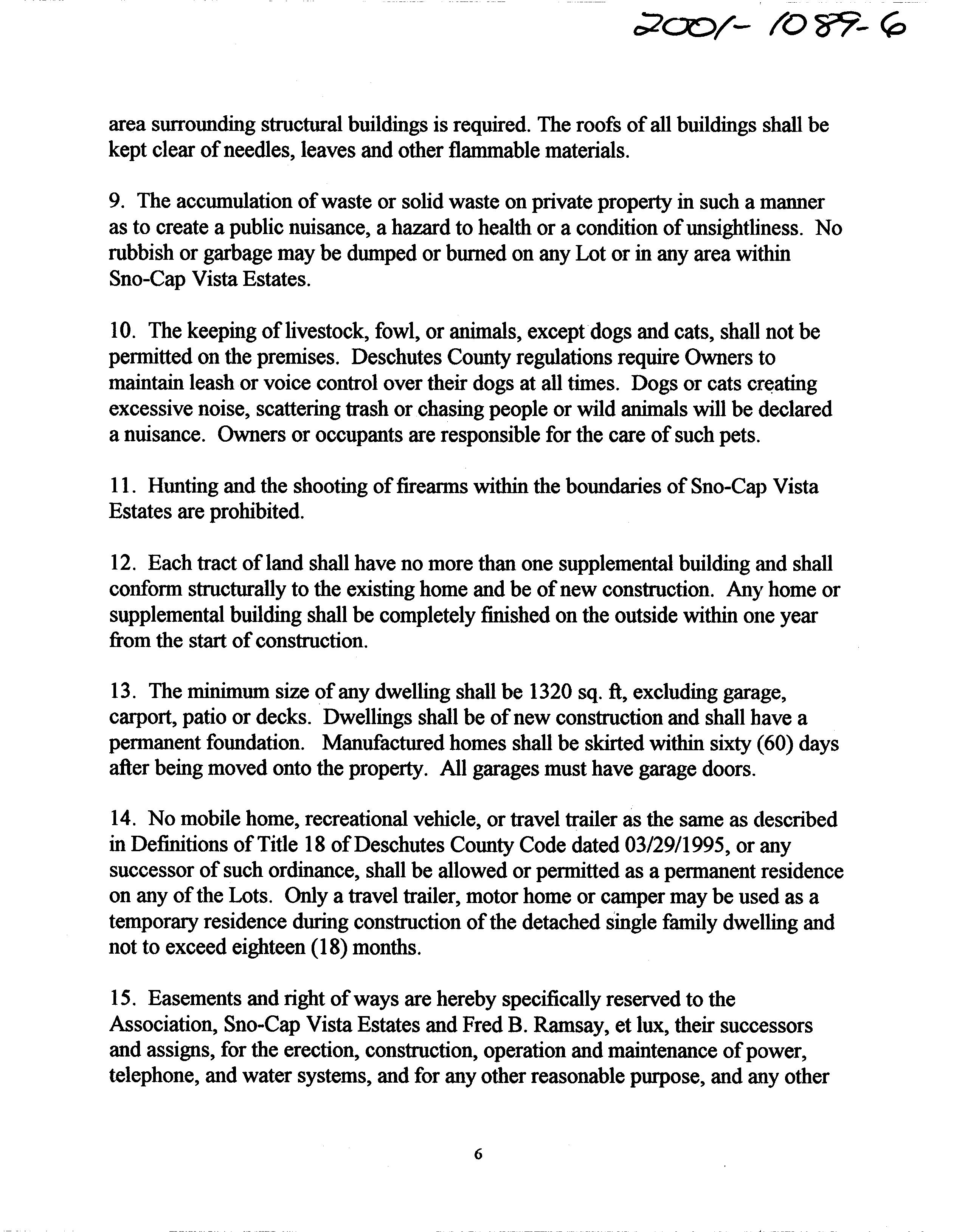 2001-1089-6

area surrounding structural buildings is required. The roofs of all buildings shall be kept clear of needles, leaves and other flammable materials.

9. The accumulation of waste or solid waste on private property in such a manner as to create a public nuisance, a hazard to health or a condition of unsightliness. No rubbish or garbage may be dumped or burned on any Lot or in any area within Sno-Cap Vista Estates.

10. The keeping of livestock, fowl, or animals, except dogs and cats, shall not be permitted on the premises. Deschutes County regulations require Owners to maintain leash or voice control over their dogs at all times. Dogs or cats creating excessive noise, scattering trash or chasing people or wild animals will be declared a nuisance. Owners or occupants are responsible for the care of such pets.

11. Hunting and the shooting of firearms within the boundaries of Sno-Cap Vista Estates are prohibited.

12. Each tract of land shall have no more than one supplemental building and shall conform structurally to the existing home and be of new construction. Any home or supplemental building shall be completely finished on the outside within one year from the start of construction.

13. The minimum size of any dwelling shall be 1320 sq. ft, excluding garage, carport, patio or decks. Dwellings shall be of new construction and shall have a permanent foundation. Manufactured homes shall be skirted within sixty (60) days after being moved onto the property. All garages must have garage doors.

14. No mobile home, recreational vehicle, or travel trailer as the same as described in Definitions of Title 18 of Deschutes County Code dated 03/29/1995, or any successor of such ordinance, shall be allowed or permitted as a permanent residence on any of the Lots. Only a travel trailer, motor home or camper may be used as a temporary residence during construction of the detached single family dwelling and not to exceed eighteen (18) months.

15. Easements and right of ways are hereby specifically reserved to the Association, Sno-Cap Vista Estates and Fred B. Ramsay, et lux, their successors and assigns, for the erection, construction, operation and maintenance of power, telephone, and water systems, and for any other reasonable purpose, and any other

6